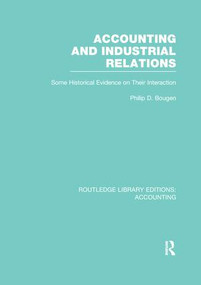 ACCOUNTING AND INDUSTRIAL RELATIONS

Some Historical Evidence on Their Interaction

Philip D. Bougen

ROUTLEDGE LIBRARY EDITIONS: ACCOUNTING

R